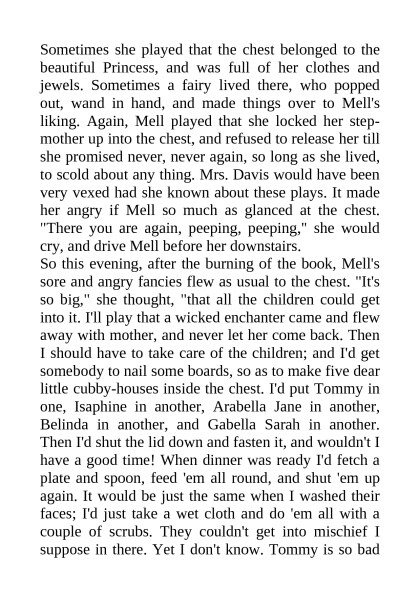 Sometimes she played that the chest belonged to the beautiful Princess, and was full of her clothes and jewels. Sometimes a fairy lived there, who popped out, wand in hand, and made things over to Mell's liking. Again, Mell played that she locked her stepmother up into the chest, and refused to release her till she promised never, never again, so long as she lived, to scold about any thing. Mrs. Davis would have been very vexed had she known about these plays. It made her angry if Mell so much as glanced at the chest. "There you are again, peeping, peeping," she would cry, and drive Mell before her downstairs.

So this evening, after the burning of the book, Mell's sore and angry fancies flew as usual to the chest. "It's so big," she thought, "that all the children could get into it. I'll play that a wicked enchanter came and flew away with mother, and never let her come back. Then I should have to take care of the children; and I'd get somebody to nail some boards, so as to make five dear little cubby-houses inside the chest. I'd put Tommy in one, Isaphine in another, Arabella Jane in another, Belinda in another, and Gabella Sarah in another. Then I'd shut the lid down and fasten it, and wouldn't I have a good time! When dinner was ready I'd fetch a plate and spoon, feed 'em all round, and shut 'em up again. It would be just the same when I washed their faces; I'd just take a wet cloth and do 'em all with a couple of scrubs. They couldn't get into mischief I suppose in there. Yet I don't know. Tommy is so bad